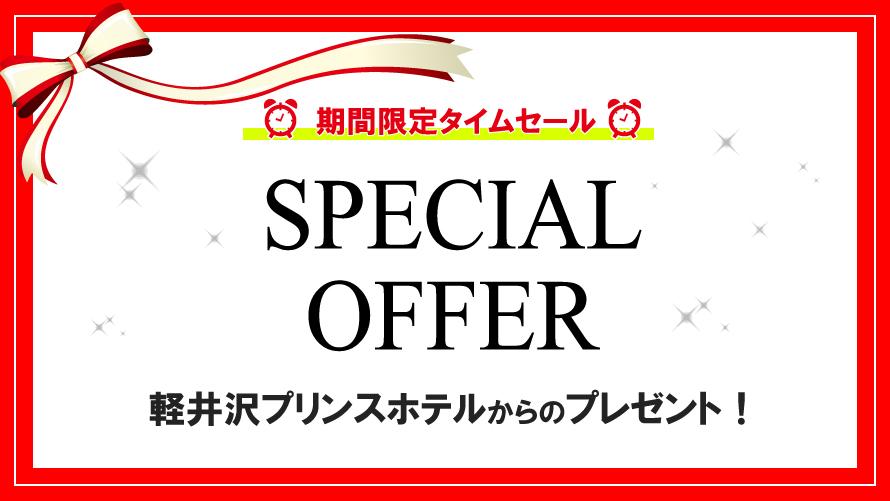 期間限定タイムセール

SPECIAL
OFFER

軽井沢プリンスホテルからのプレゼント！